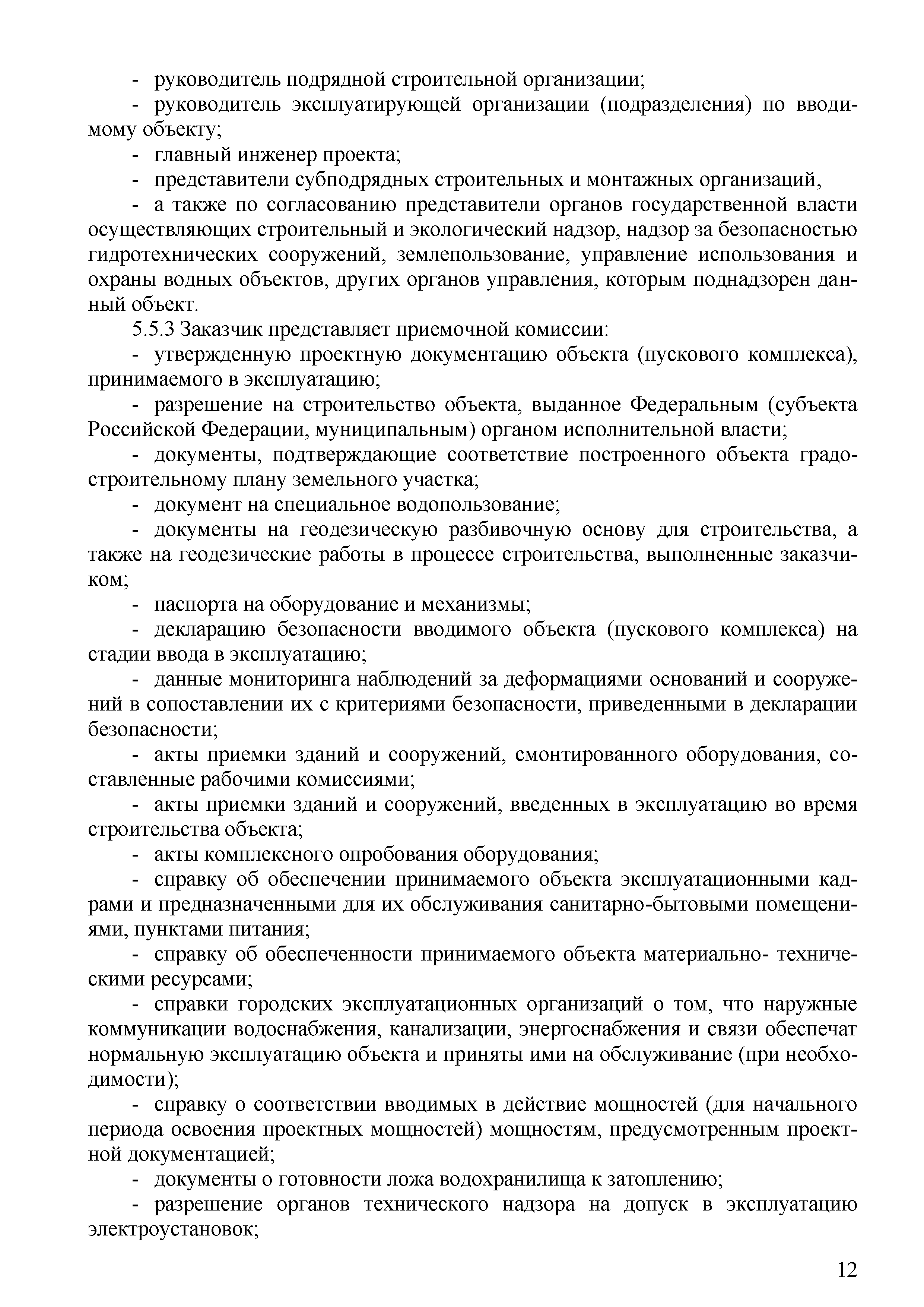 - руководитель подрядной строительной организации;

- руководитель эксплуатирующей организации (подразделения) по вводимому объекту;

- главный инженер проекта;

- представители субподрядных строительных и монтажных организаций,

- а также по согласованию представители органов государственной власти осуществляющих строительный и экологический надзор, надзор за безопасностью гидротехнических сооружений, землепользование, управление использования и охраны водных объектов, других органов управления, которым поднадзорен данный объект.

5.5.3 Заказчик представляет приемочной комиссии:

- утвержденную проектную документацию объекта (пускового комплекса), принимаемого в эксплуатацию;

- разрешение на строительство объекта, выданное Федеральным (субъекта Российской Федерации, муниципальным) органом исполнительной власти;

- документы, подтверждающие соответствие построенного объекта градостроительному плану земельного участка;

- документ на специальное водопользование;

- документы на геодезическую разбивочную основу для строительства, а также на геодезические работы в процессе строительства, выполненные заказчиком;

- паспорта на оборудование и механизмы;

- декларацию безопасности вводимого объекта (пускового комплекса) на стадии ввода в эксплуатацию;

- данные мониторинга наблюдений за деформациями оснований и сооружений в сопоставлении их с критериями безопасности, приведенными в декларации безопасности;

- акты приемки зданий и сооружений, смонтированного оборудования, составленные рабочими комиссиями;

- акты приемки зданий и сооружений, введенных в эксплуатацию во время строительства объекта;

- акты комплексного опробования оборудования;

- справку об обеспечении принимаемого объекта эксплуатационными кадрами и предназначенными для их обслуживания санитарно-бытовыми помещениями, пунктами питания;

- справку об обеспеченности принимаемого объекта материально- техническими ресурсами;

- справки городских эксплуатационных организаций о том, что наружные коммуникации водоснабжения, канализации, энергоснабжения и связи обеспечат нормальную эксплуатацию объекта и приняты ими на обслуживание (при необходимости);

- справку о соответствии вводимых в действие мощностей (для начального периода освоения проектных мощностей) мощностям, предусмотренным проектной документацией;

- документы о готовности ложа водохранилища к затоплению;

- разрешение органов технического надзора на допуск в эксплуатацию электроустановок;

12